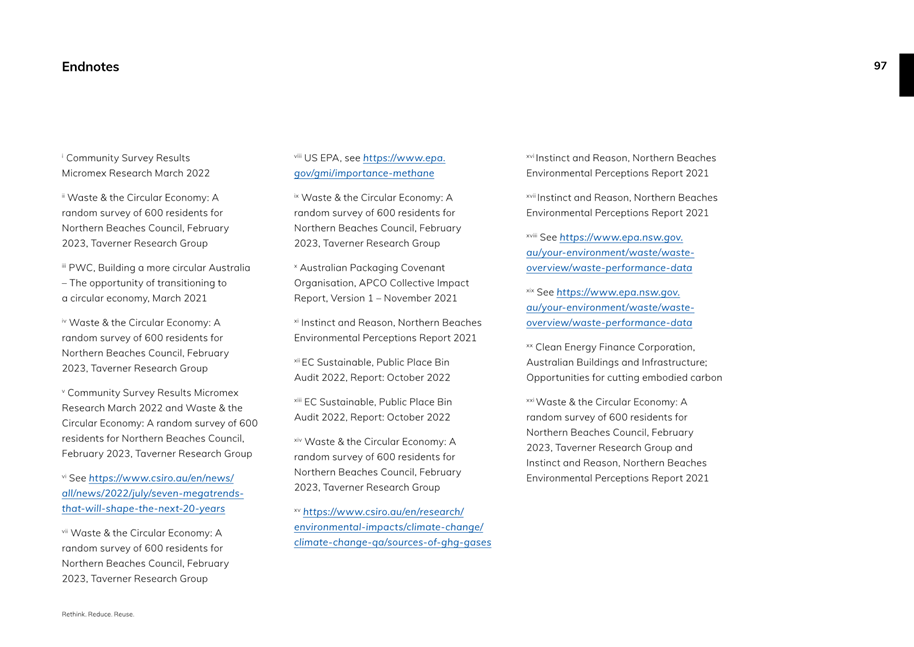 Endnotes

97

$^{i}$ Community Survey Results Micromex Research March 2022

$^{ii}$ Waste & the Circular Economy: A random survey of 600 residents for Northern Beaches Council, February 2023, Taverner Research Group

$^{iii}$ PWC, Building a more circular Australia – The opportunity of transitioning to a circular economy, March 2021

$^{iv}$ Waste & the Circular Economy: A random survey of 600 residents for Northern Beaches Council, February 2023, Taverner Research Group

$^{v}$ Community Survey Results Micromex Research March 2022 and Waste & the Circular Economy: A random survey of 600 residents for Northern Beaches Council, February 2023, Taverner Research Group

$^{vi}$ See https://www.csiro.au/en/news/all/news/2022/july/seven-megatrends-that-will-shape-the-next-20-years

$^{vii}$ Waste & the Circular Economy: A random survey of 600 residents for Northern Beaches Council, February 2023, Taverner Research Group

$^{viii}$ US EPA, see https://www.epa.gov/gmi/importance-methane

$^{ix}$ Waste & the Circular Economy: A random survey of 600 residents for Northern Beaches Council, February 2023, Taverner Research Group

$^{x}$ Australian Packaging Covenant Organisation, APCO Collective Impact Report, Version 1 – November 2021

$^{xi}$ Instinct and Reason, Northern Beaches Environmental Perceptions Report 2021

$^{xii}$ EC Sustainable, Public Place Bin Audit 2022, Report: October 2022

$^{xiii}$ EC Sustainable, Public Place Bin Audit 2022, Report: October 2022

$^{xiv}$ Waste & the Circular Economy: A random survey of 600 residents for Northern Beaches Council, February 2023, Taverner Research Group

$^{xv}$ https://www.csiro.au/en/research/environmental-impacts/climate-change/climate-change-qa/sources-of-ghg-gases

$^{xvi}$ Instinct and Reason, Northern Beaches Environmental Perceptions Report 2021

$^{xvii}$ Instinct and Reason, Northern Beaches Environmental Perceptions Report 2021

$^{xviii}$ See https://www.epa.nsw.gov.au/your-environment/waste/waste-overview/waste-performance-data

$^{xix}$ See https://www.epa.nsw.gov.au/your-environment/waste/waste-overview/waste-performance-data

$^{xx}$ Clean Energy Finance Corporation, Australian Buildings and Infrastructure; Opportunities for cutting embodied carbon

$^{xxi}$ Waste & the Circular Economy: A random survey of 600 residents for Northern Beaches Council, February 2023, Taverner Research Group and Instinct and Reason, Northern Beaches Environmental Perceptions Report 2021

Rethink. Reduce. Reuse.